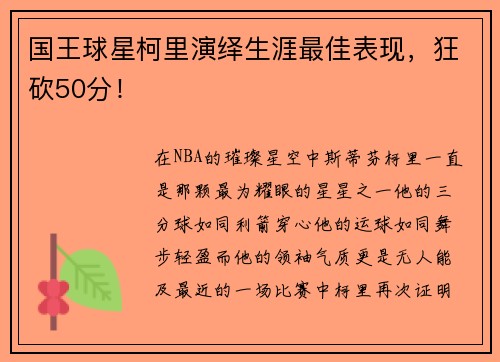 国王球星柯里演绎生涯最佳表现，狂砍50分！

在NBA的璀璨星空中斯蒂芬柯里一直是那颗最为耀眼的星星之一他的三分球如同利箭穿心他的运球如同舞步轻盈而他的领袖气质更是无人能及最近的一场比赛中柯里再次证明